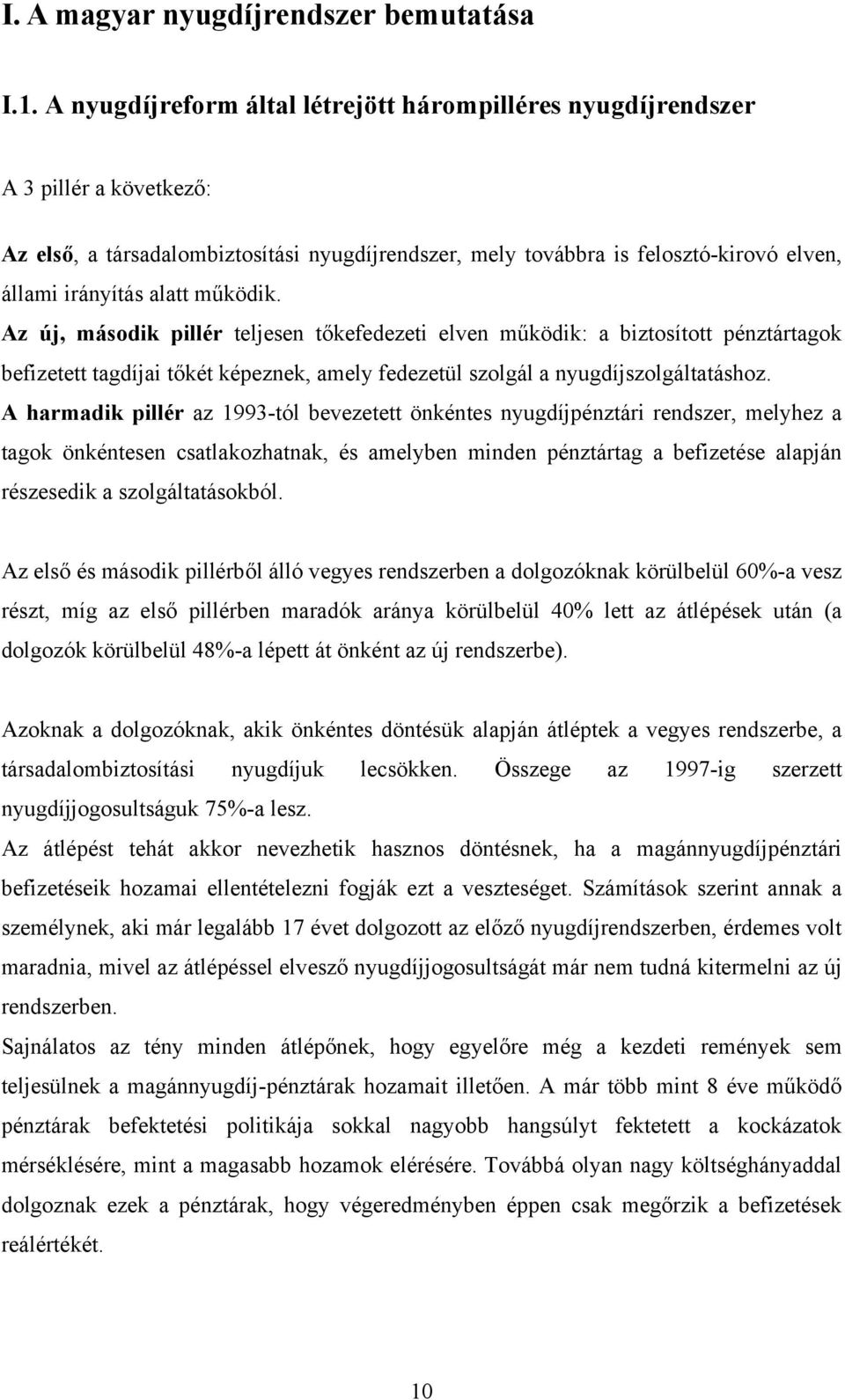 I. A magyar nyugdíjrendszer bemutatása

I.1. A nyugdíjreform által létrejött hárompilléres nyugdíjrendszer

A 3 pillér a következő:

Az első, a társadalombiztosítási nyugdíjrendszer, mely továbbra is felosztó-kirovó elven, állami irányítás alatt működik.
Az új, második pillér teljesen tőkefedezeti elven működik: a biztosított pénztártagok befizetett tagdíjai tőkét képeznek, amely fedezetül szolgál a nyugdíjszolgáltatáshoz.
A harmadik pillér az 1993-tól bevezetett önkéntes nyugdíjpénztári rendszer, melyhez a tagok önkéntesen csatlakozhatnak, és amelyben minden pénztártag a befizetése alapján részesedik a szolgáltatásokból.

Az első és második pillérből álló vegyes rendszerben a dolgozóknak körülbelül 60%-a vesz részt, míg az első pillérben maradók aránya körülbelül 40% lett az átlépések után (a dolgozók körülbelül 48%-a lépett át önként az új rendszerbe).

Azoknak a dolgozóknak, akik önkéntes döntésük alapján átléptek a vegyes rendszerbe, a társadalombiztosítási nyugdíjuk lecsökken. Összege az 1997-ig szerzett nyugdíjjogosultságuk 75%-a lesz.
Az átlépést tehát akkor nevezhetik hasznos döntésnek, ha a magánnyugdíjpénztári befizetéseik hozamai ellentételezni fogják ezt a veszteséget. Számítások szerint annak a személynek, aki már legalább 17 évet dolgozott az előző nyugdíjrendszerben, érdemes volt maradnia, mivel az átlépéssel elvesző nyugdíjjogosultságát már nem tudná kitermelni az új rendszerben.
Sajnálatos az tény minden átlépőnek, hogy egyelőre még a kezdeti remények sem teljesülnek a magánnyugdíj-pénztárak hozamait illetően. A már több mint 8 éve működő pénztárak befektetési politikája sokkal nagyobb hangsúlyt fektetett a kockázatok mérséklésére, mint a magasabb hozamok elérésére. Továbbá olyan nagy költséghányaddal dolgoznak ezek a pénztárak, hogy végeredményben éppen csak megőrzik a befizetések reálértékét.

10